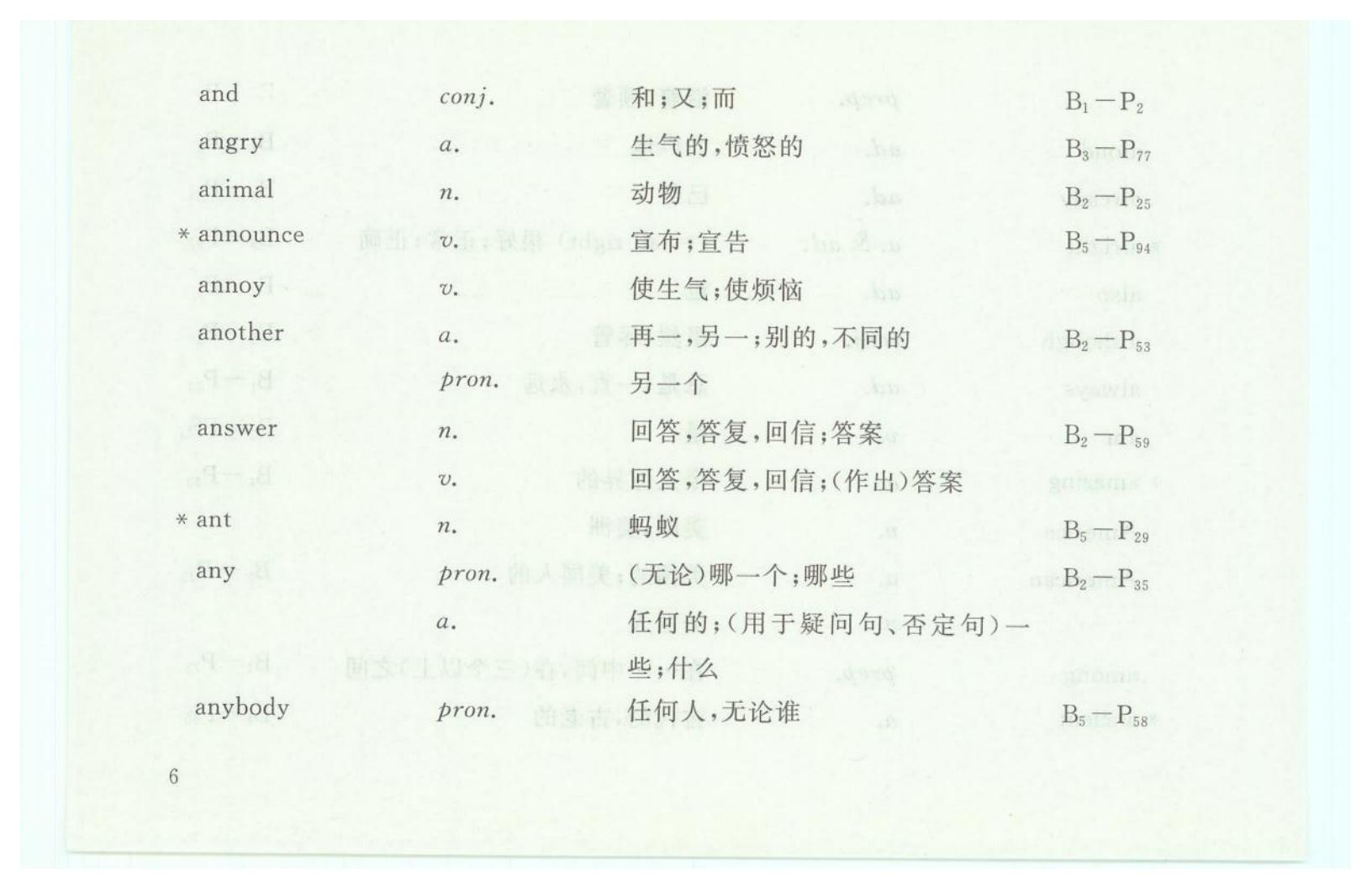 | | | | |
|---|---|---|---|
| and | conj. | 和；又；而 | $B_1-P_2$ |
| angry | a. | 生气的，愤怒的 | $B_3-P_{77}$ |
| animal | n. | 动物 | $B_2-P_{25}$ |
| * announce | v. | 宣布；宣告 | $B_5-P_{94}$ |
| annoy | v. | 使生气；使烦恼 | |
| another | a. | 再一，另一；别的，不同的 | $B_2-P_{53}$ |
| | pron. | 另一个 | |
| answer | n. | 回答，答复，回信；答案 | $B_2-P_{59}$ |
| | v. | 回答，答复，回信；(作出)答案 | |
| * ant | n. | 蚂蚁 | $B_5-P_{29}$ |
| any | pron. | (无论)哪一个；哪些 | $B_2-P_{35}$ |
| | a. | 任何的；(用于疑问句、否定句)一些；什么 | |
| anybody | pron. | 任何人，无论谁 | $B_5-P_{58}$ |

6